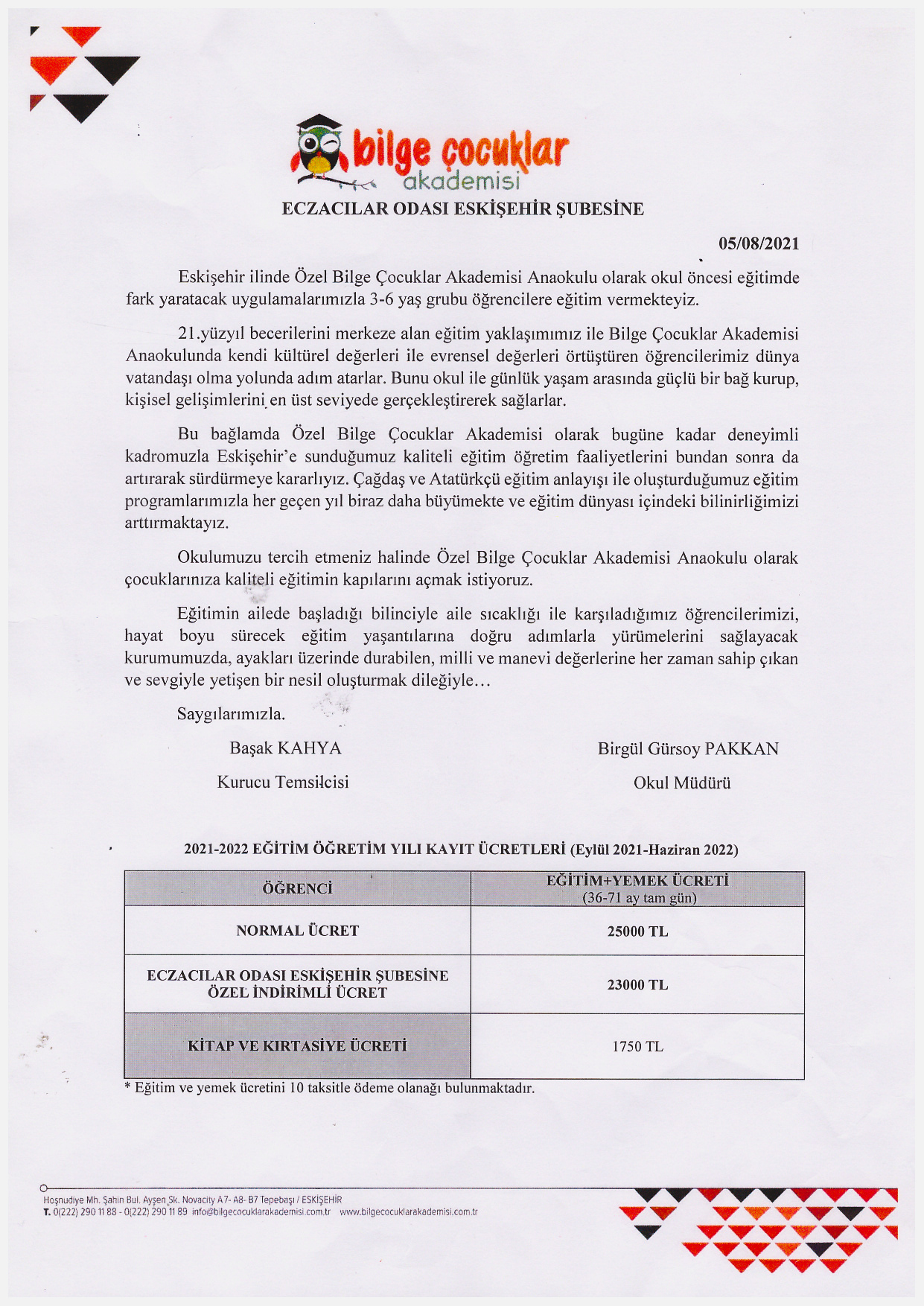 bilge çocuklar akademisi

ECZACILAR ODASI ESKİŞEHİR ŞUBESİNE

05/08/2021

Eskişehir ilinde Özel Bilge Çocuklar Akademisi Anaokulu olarak okul öncesi eğitimde fark yaratacak uygulamalarımızla 3-6 yaş grubu öğrencilere eğitim vermekteyiz.

21.yüzyıl becerilerini merkeze alan eğitim yaklaşımımız ile Bilge Çocuklar Akademisi Anaokulunda kendi kültürel değerleri ile evrensel değerleri örtüştüren öğrencilerimiz dünya vatandaşı olma yolunda adım atarlar. Bunu okul ile günlük yaşam arasında güçlü bir bağ kurup, kişisel gelişimlerini en üst seviyede gerçekleştirerek sağlarlar.

Bu bağlamda Özel Bilge Çocuklar Akademisi olarak bugüne kadar deneyimli kadromuzla Eskişehir'e sunduğumuz kaliteli eğitim öğretim faaliyetlerini bundan sonra da artırarak sürdürmeye kararlıyız. Çağdaş ve Atatürkçü eğitim anlayışı ile oluşturduğumuz eğitim programlarımızla her geçen yıl biraz daha büyümekte ve eğitim dünyası içindeki bilinirliğimizi arttırmaktayız.

Okulumuzu tercih etmeniz halinde Özel Bilge Çocuklar Akademisi Anaokulu olarak çocuklarınıza kaliteli eğitimin kapılarını açmak istiyoruz.

Eğitimin ailede başladığı bilinciyle aile sıcaklığı ile karşıladığımız öğrencilerimizi, hayat boyu sürecek eğitim yaşantılarına doğru adımlarla yürümelerini sağlayacak kurumumuzda, ayakları üzerinde durabilen, milli ve manevi değerlerine her zaman sahip çıkan ve sevgiyle yetişen bir nesil oluşturmak dileğiyle…

Saygılarımızla.

Başak KAHYA
Kurucu Temsilcisi

Birgül Gürsoy PAKKAN
Okul Müdürü

2021-2022 EĞİTİM ÖĞRETİM YILI KAYIT ÜCRETLERİ (Eylül 2021-Haziran 2022)

| ÖĞRENCİ | EĞİTİM+YEMEK ÜCRETİ (36-71 ay tam gün) |
|---|---|
| NORMAL ÜCRET | 25000 TL |
| ECZACILAR ODASI ESKİŞEHİR ŞUBESİNE ÖZEL İNDİRİMLİ ÜCRET | 23000 TL |
| KİTAP VE KIRTASİYE ÜCRETİ | 1750 TL |

* Eğitim ve yemek ücretini 10 taksitle ödeme olanağı bulunmaktadır.

Hoşnudiye Mh. Şahin Bul. Ayşen Sk. Novacity A7- A8- B7 Tepebaşı / ESKİŞEHİR
T. 0(222) 290 11 88 - 0(222) 290 11 89 info@bilgecocuklarakademisi.com.tr www.bilgecocuklarakademisi.com.tr